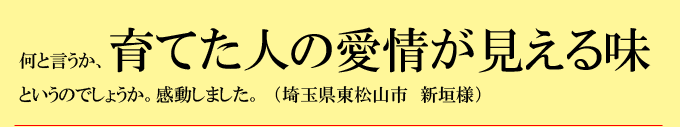 何と言うか、育てた人の愛情が見える味
というのでしょうか。感動しました。（埼玉県東松山市　新垣様）